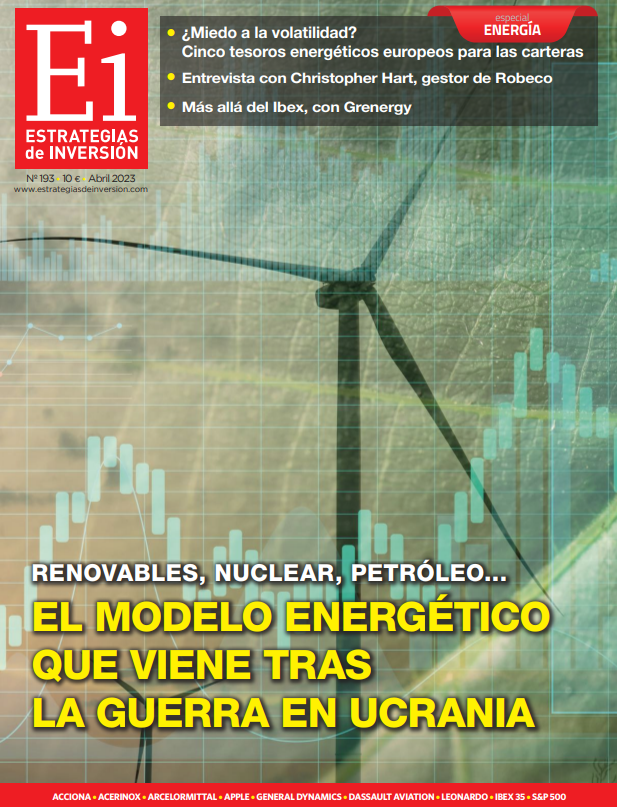 Ei
ESTRATEGIAS
de INVERSIÓN

Nº 193 • 10 € • Abril 2023
www.estrategiasdeinversion.com

especial
ENERGÍA

• ¿Miedo a la volatilidad? Cinco tesoros energéticos europeos para las carteras
• Entrevista con Christopher Hart, gestor de Robeco
• Más allá del Ibex, con Grenergy

RENOVABLES, NUCLEAR, PETRÓLEO...
EL MODELO ENERGÉTICO QUE VIENE TRAS LA GUERRA EN UCRANIA

ACCIONA • ACERINOX • ARCELORMITTAL • APPLE • GENERAL DYNAMICS • DASSAULT AVIATION • LEONARDO • IBEX 35 • S&P 500